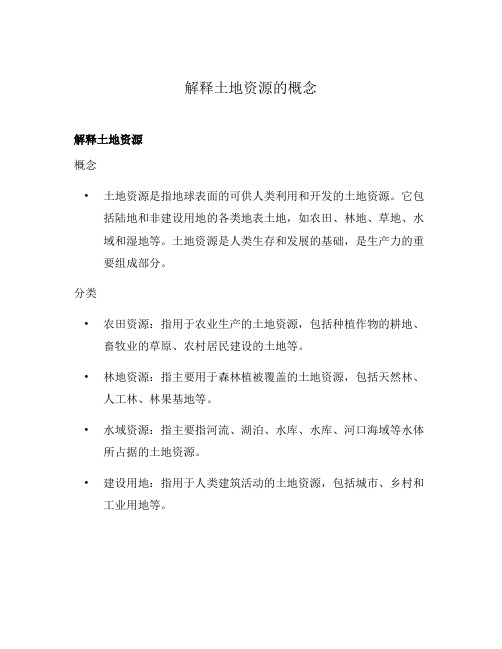 解释土地资源的概念

解释土地资源

概念

• 土地资源是指地球表面的可供人类利用和开发的土地资源。它包括陆地和非建设用地的各类地表土地，如农田、林地、草地、水域和湿地等。土地资源是人类生存和发展的基础，是生产力的重要组成部分。

分类

• 农田资源：指用于农业生产的土地资源，包括种植作物的耕地、畜牧业的草原、农村居民建设的土地等。

• 林地资源：指主要用于森林植被覆盖的土地资源，包括天然林、人工林、林果基地等。

• 水域资源：指主要指河流、湖泊、水库、水库、河口海域等水体所占据的土地资源。

• 建设用地：指用于人类建筑活动的土地资源，包括城市、乡村和工业用地等。